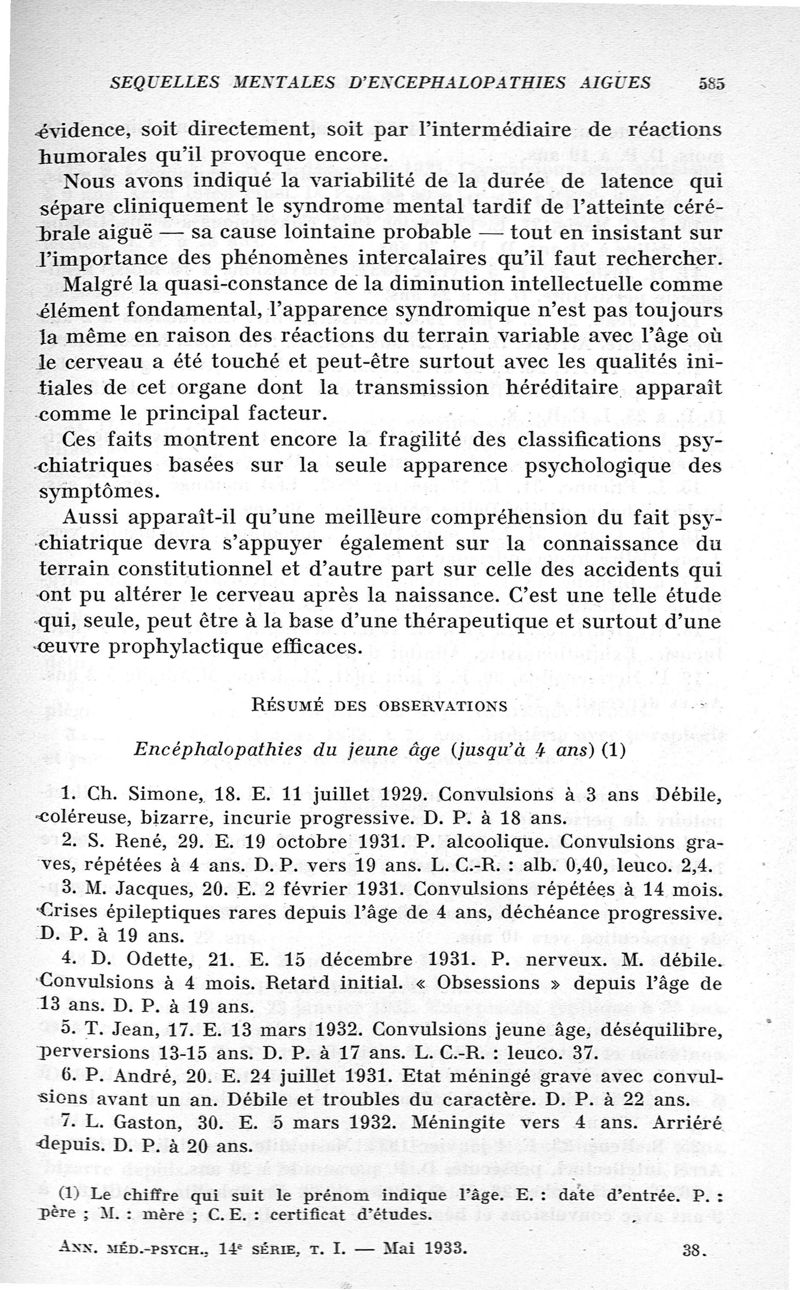 SEQUELLES MENTALES D'ENCEPHALOPATHIES AIGUES 585

évidence, soit directement, soit par l'intermédiaire de réactions humorales qu'il provoque encore.

Nous avons indiqué la variabilité de la durée de latence qui sépare cliniquement le syndrome mental tardif de l'atteinte cérébrale aiguë — sa cause lointaine probable — tout en insistant sur l'importance des phénomènes intercalaires qu'il faut rechercher.

Malgré la quasi-constance de la diminution intellectuelle comme élément fondamental, l'apparence syndromique n'est pas toujours la même en raison des réactions du terrain variable avec l'âge où le cerveau a été touché et peut-être surtout avec les qualités initiales de cet organe dont la transmission héréditaire apparaît comme le principal facteur.

Ces faits montrent encore la fragilité des classifications psychiatriques basées sur la seule apparence psychologique des symptômes.

Aussi apparaît-il qu'une meilleure compréhension du fait psychiatrique devra s'appuyer également sur la connaissance du terrain constitutionnel et d'autre part sur celle des accidents qui ont pu altérer le cerveau après la naissance. C'est une telle étude qui, seule, peut être à la base d'une thérapeutique et surtout d'une œuvre prophylactique efficaces.

RÉSUMÉ DES OBSERVATIONS

Encéphalopathies du jeune âge (jusqu'à 4 ans) (1)

1. Ch. Simone, 18. E. 11 juillet 1929. Convulsions à 3 ans Débile, coléreuse, bizarre, incurie progressive. D. P. à 18 ans.

2. S. René, 29. E. 19 octobre 1931. P. alcoolique. Convulsions graves, répétées à 4 ans. D. P. vers 19 ans. L. C.-R. : alb. 0,40, leuco. 2,4.

3. M. Jacques, 20. E. 2 février 1931. Convulsions répétées à 14 mois. Crises épileptiques rares depuis l'âge de 4 ans, déchéance progressive. D. P. à 19 ans.

4. D. Odette, 21. E. 15 décembre 1931. P. nerveux. M. débile. Convulsions à 4 mois. Retard initial. « Obsessions » depuis l'âge de 13 ans. D. P. à 19 ans.

5. T. Jean, 17. E. 13 mars 1932. Convulsions jeune âge, déséquilibre, perversions 13-15 ans. D. P. à 17 ans. L. C.-R. : leuco. 37.

6. P. André, 20. E. 24 juillet 1931. Etat méningé grave avec convulsions avant un an. Débile et troubles du caractère. D. P. à 22 ans.

7. L. Gaston, 30. E. 5 mars 1932. Méningite vers 4 ans. Arriéré depuis. D. P. à 20 ans.

(1) Le chiffre qui suit le prénom indique l'âge. E. : date d'entrée. P. : père ; M. : mère ; C. E. : certificat d'études.

ANN. MÉD.-PSYCH., 14e SÉRIE, T. I. — Mai 1933. 38.